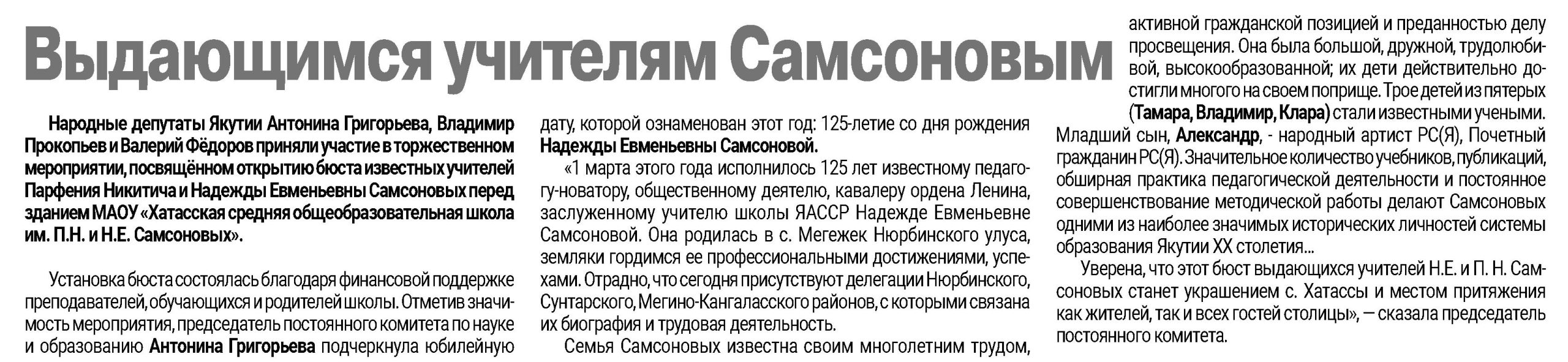 Выдающимся учителям Самсоновым

Народные депутаты Якутии Антонина Григорьева, Владимир Прокопьев и Валерий Фёдоров приняли участие в торжественном мероприятии, посвящённом открытию бюста известных учителей Парфения Никитича и Надежды Евменьевны Самсоновых перед зданием МАОУ «Хатасская средняя общеобразовательная школа им. П.Н. и Н.Е. Самсоновых».

Установка бюста состоялась благодаря финансовой поддержке преподавателей, обучающихся и родителей школы. Отметив значимость мероприятия, председатель постоянного комитета по науке и образованию Антонина Григорьева подчеркнула юбилейную дату, которой ознаменован этот год: 125-летие со дня рождения Надежды Евменьевны Самсоновой.

«1 марта этого года исполнилось 125 лет известному педагогу-новатору, общественному деятелю, кавалеру ордена Ленина, заслуженному учителю школы ЯАССР Надежде Евменьевне Самсоновой. Она родилась в с. Мегежек Нюрбинского улуса, земляки гордимся ее профессиональными достижениями, успехами. Отрадно, что сегодня присутствуют делегации Нюрбинского, Сунтарского, Мегино-Кангаласского районов, с которыми связана их биография и трудовая деятельность.

Семья Самсоновых известна своим многолетним трудом, активной гражданской позицией и преданностью делу просвещения. Она была большой, дружной, трудолюбивой, высокообразованной; их дети действительно достигли многого на своем поприще. Трое детей из пятерых (Тамара, Владимир, Клара) стали известными учеными. Младший сын, Александр, - народный артист РС(Я), Почетный гражданин РС(Я). Значительное количество учебников, публикаций, обширная практика педагогической деятельности и постоянное совершенствование методической работы делают Самсоновых одними из наиболее значимых исторических личностей системы образования Якутии XX столетия...

Уверена, что этот бюст выдающихся учителей Н.Е. и П. Н. Самсоновых станет украшением с. Хатассы и местом притяжения как жителей, так и всех гостей столицы», — сказала председатель постоянного комитета.